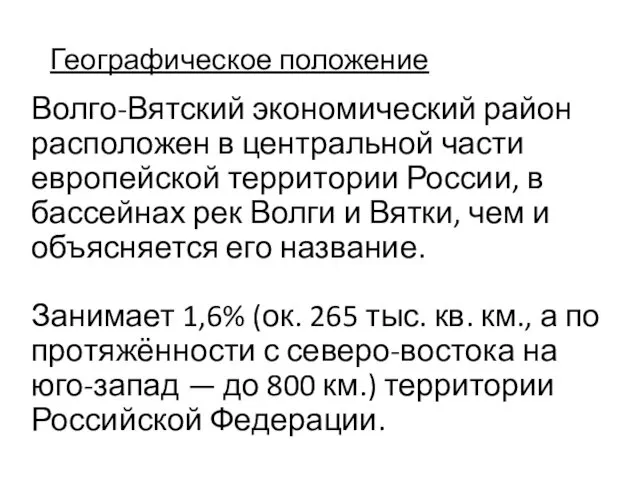 Географическое положение

Волго-Вятский экономический район расположен в центральной части европейской территории России, в бассейнах рек Волги и Вятки, чем и объясняется его название.

Занимает 1,6% (ок. 265 тыс. кв. км., а по протяжённости с северо-востока на юго-запад — до 800 км.) территории Российской Федерации.